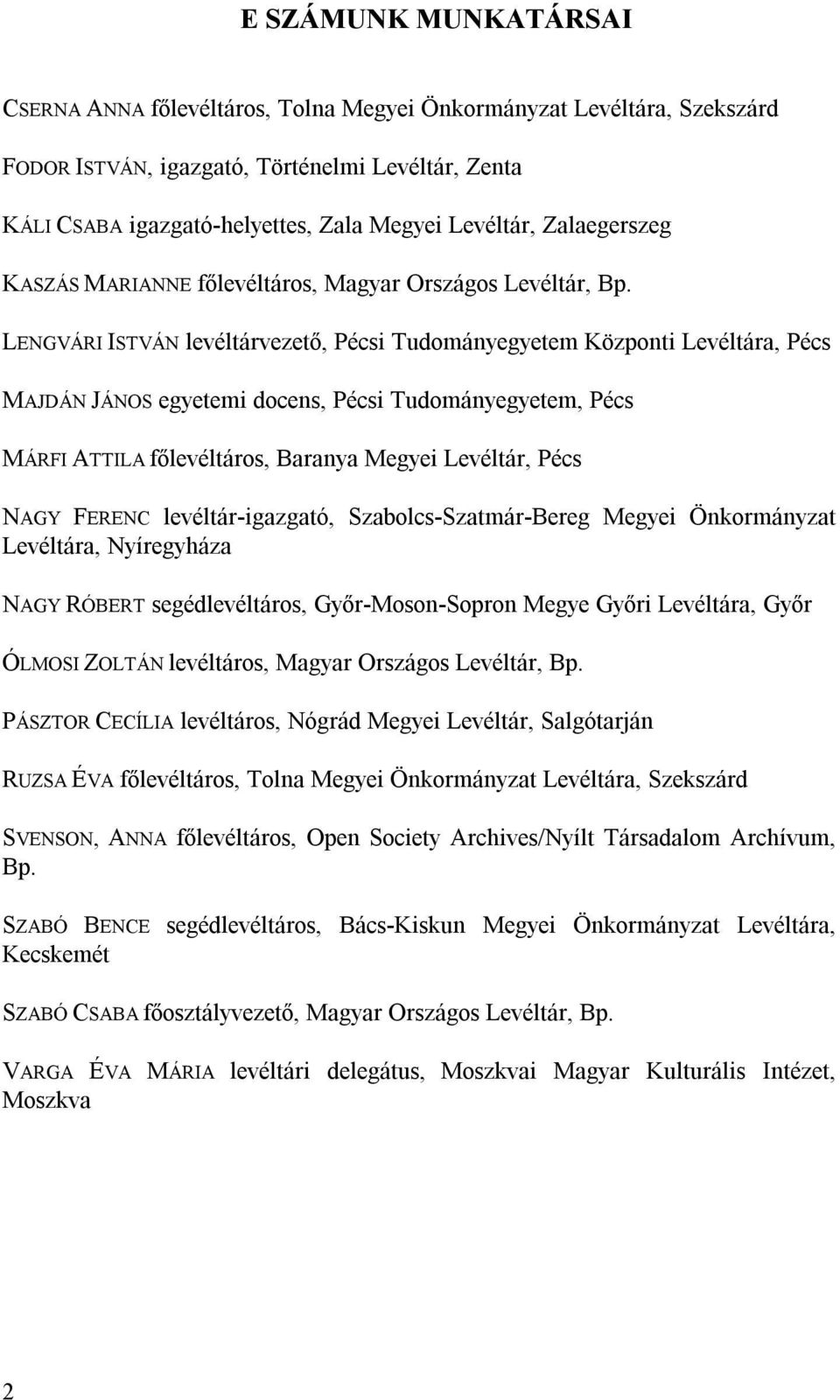 E SZÁMUNK MUNKATÁRSAI

CSERNA ANNA főlevéltáros, Tolna Megyei Önkormányzat Levéltára, Szekszárd

FODOR ISTVÁN, igazgató, Történelmi Levéltár, Zenta

KÁLI CSABA igazgató-helyettes, Zala Megyei Levéltár, Zalaegerszeg

KASZÁS MARIANNE főlevéltáros, Magyar Országos Levéltár, Bp.

LENGVÁRI ISTVÁN levéltárvezető, Pécsi Tudományegyetem Központi Levéltára, Pécs

MAJDÁN JÁNOS egyetemi docens, Pécsi Tudományegyetem, Pécs

MÁRFI ATTILA főlevéltáros, Baranya Megyei Levéltár, Pécs

NAGY FERENC levéltár-igazgató, Szabolcs-Szatmár-Bereg Megyei Önkormányzat Levéltára, Nyíregyháza

NAGY RÓBERT segédlevéltáros, Győr-Moson-Sopron Megye Győri Levéltára, Győr

ÓLMOSI ZOLTÁN levéltáros, Magyar Országos Levéltár, Bp.

PÁSZTOR CECÍLIA levéltáros, Nógrád Megyei Levéltár, Salgótarján

RUZSA ÉVA főlevéltáros, Tolna Megyei Önkormányzat Levéltára, Szekszárd

SVENSON, ANNA főlevéltáros, Open Society Archives/Nyílt Társadalom Archívum, Bp.

SZABÓ BENCE segédlevéltáros, Bács-Kiskun Megyei Önkormányzat Levéltára, Kecskemét

SZABÓ CSABA főosztályvezető, Magyar Országos Levéltár, Bp.

VARGA ÉVA MÁRIA levéltári delegátus, Moszkvai Magyar Kulturális Intézet, Moszkva

2